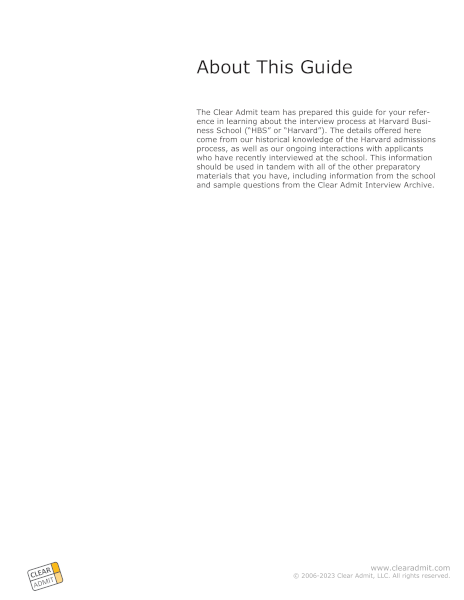 About This Guide

The Clear Admit team has prepared this guide for your reference in learning about the interview process at Harvard Business School ("HBS" or "Harvard"). The details offered here come from our historical knowledge of the Harvard admissions process, as well as our ongoing interactions with applicants who have recently interviewed at the school. This information should be used in tandem with all of the other preparatory materials that you have, including information from the school and sample questions from the Clear Admit Interview Archive.

CLEAR ADMIT

www.clearadmit.com
© 2006-2023 Clear Admit, LLC. All rights reserved.